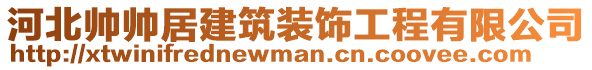 河北帅帅居建筑装饰工程有限公司
http://xtwinifrednewman.cn.coovee.com